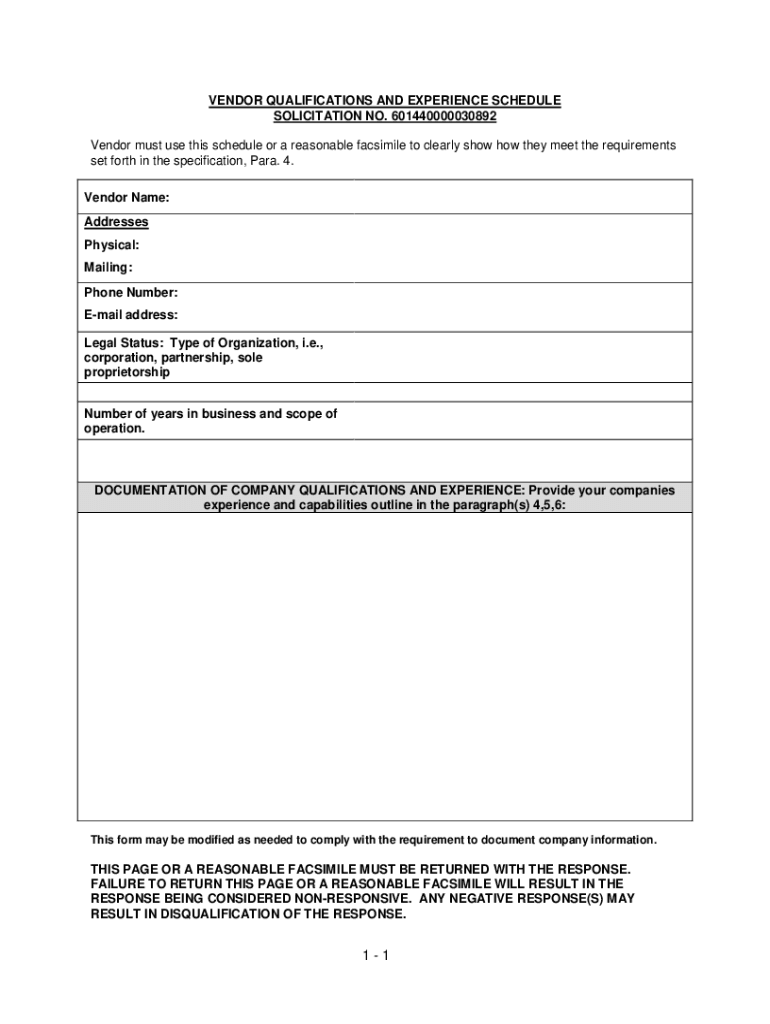 VENDOR QUALIFICATIONS AND EXPERIENCE SCHEDULE
SOLICITATION NO. 601440000030892

Vendor must use this schedule or a reasonable facsimile to clearly show how they meet the requirements set forth in the specification, Para. 4.

Vendor Name:

Addresses

Physical:

Mailing:

Phone Number:

E-mail address:

Legal Status: Type of Organization, i.e., corporation, partnership, sole proprietorship

Number of years in business and scope of operation.

DOCUMENTATION OF COMPANY QUALIFICATIONS AND EXPERIENCE: Provide your companies experience and capabilities outline in the paragraph(s) 4,5,6:

This form may be modified as needed to comply with the requirement to document company information.

THIS PAGE OR A REASONABLE FACSIMILE MUST BE RETURNED WITH THE RESPONSE. FAILURE TO RETURN THIS PAGE OR A REASONABLE FACSIMILE WILL RESULT IN THE RESPONSE BEING CONSIDERED NON-RESPONSIVE. ANY NEGATIVE RESPONSE(S) MAY RESULT IN DISQUALIFICATION OF THE RESPONSE.

1 - 1